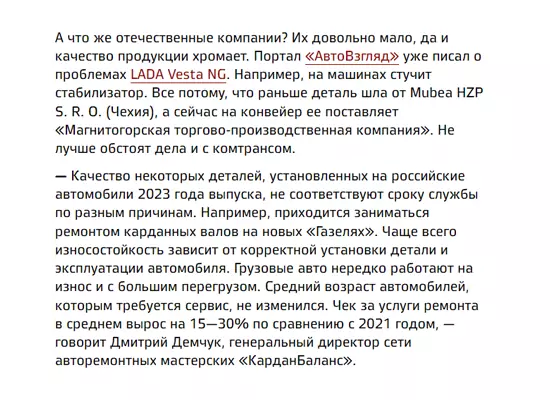 А что же отечественные компании? Их довольно мало, да и качество продукции хромает. Портал «АвтоВзгляд» уже писал о проблемах LADA Vesta NG. Например, на машинах стучит стабилизатор. Все потому, что раньше деталь шла от Mubea HZP S. R. O. (Чехия), а сейчас на конвейер ее поставляет «Магнитогорская торгово-производственная компания». Не лучше обстоят дела и с комтрансом.

— Качество некоторых деталей, установленных на российские автомобили 2023 года выпуска, не соответствуют сроку службы по разным причинам. Например, приходится заниматься ремонтом карданных валов на новых «Газелях». Чаще всего износостойкость зависит от корректной установки детали и эксплуатации автомобиля. Грузовые авто нередко работают на износ и с большим перегрузом. Средний возраст автомобилей, которым требуется сервис, не изменился. Чек за услуги ремонта в среднем вырос на 15—30% по сравнению с 2021 годом, — говорит Дмитрий Демчук, генеральный директор сети авторемонтных мастерских «КарданБаланс».